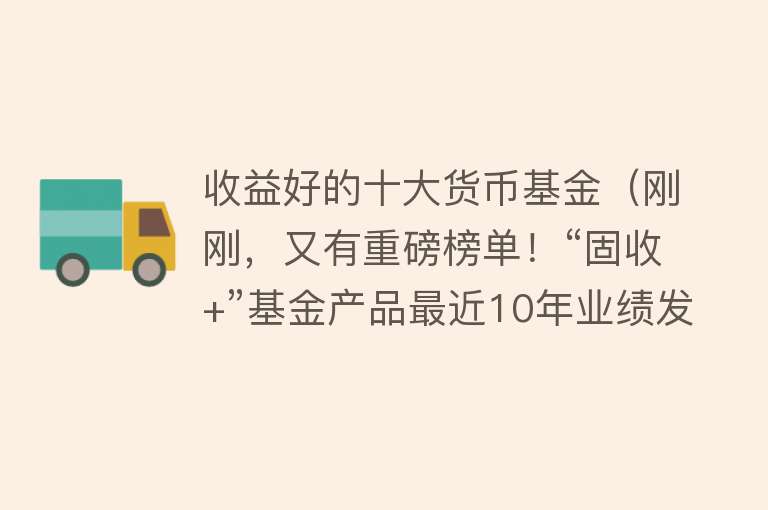 收益好的十大货币基金（刚刚，又有重磅榜单！“固收+”基金产品最近10年业绩发